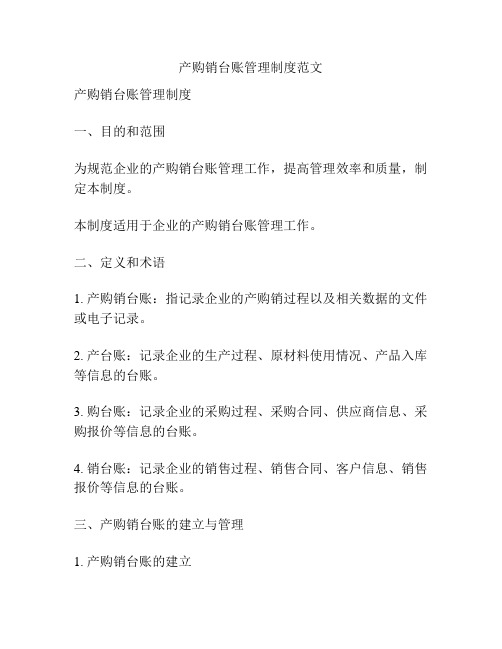 产购销台账管理制度范文

产购销台账管理制度

一、目的和范围

为规范企业的产购销台账管理工作，提高管理效率和质量，制定本制度。

本制度适用于企业的产购销台账管理工作。

二、定义和术语

1. 产购销台账：指记录企业的产购销过程以及相关数据的文件或电子记录。

2. 产台账：记录企业的生产过程、原材料使用情况、产品入库等信息的台账。

3. 购台账：记录企业的采购过程、采购合同、供应商信息、采购报价等信息的台账。

4. 销台账：记录企业的销售过程、销售合同、客户信息、销售报价等信息的台账。

三、产购销台账的建立与管理

1. 产购销台账的建立